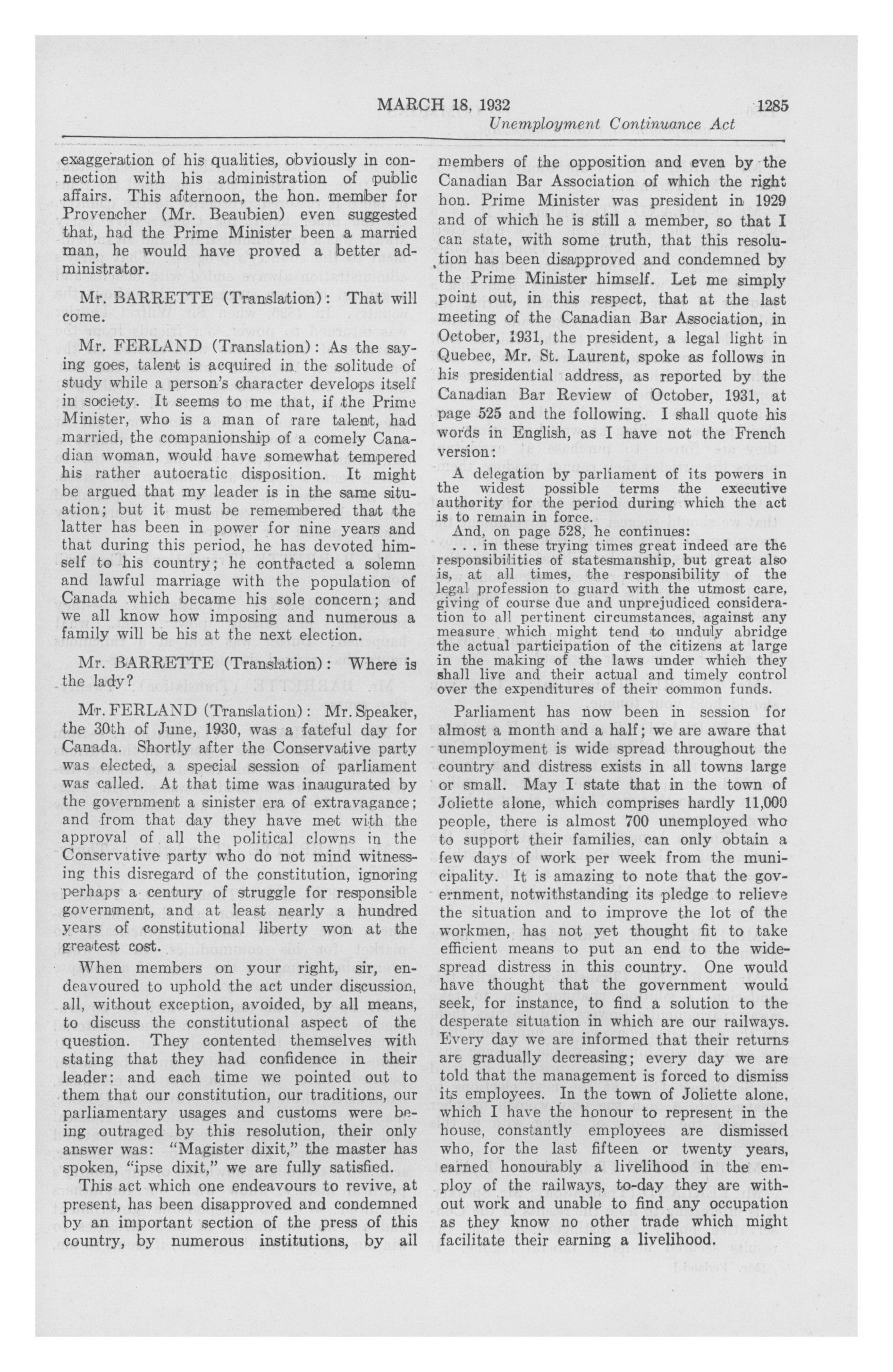 MARCH 18, 1932 1285

Unemployment Continuance Act

exaggeration of his qualities, obviously in connection with his administration of public affairs. This afternoon, the hon. member for Provencher (Mr. Beaubien) even suggested that, had the Prime Minister been a married man, he would have proved a better administrator.

Mr. BARRETTE (Translation): That will come.

Mr. FERLAND (Translation): As the saying goes, talent is acquired in the solitude of study while a person's character develops itself in society. It seems to me that, if the Prime Minister, who is a man of rare talent, had married, the companionship of a comely Canadian woman, would have somewhat tempered his rather autocratic disposition. It might be argued that my leader is in the same situation; but it must be remembered that the latter has been in power for nine years and that during this period, he has devoted himself to his country; he contracted a solemn and lawful marriage with the population of Canada which became his sole concern; and we all know how imposing and numerous a family will be his at the next election.

Mr. BARRETTE (Translation): Where is the lady?

Mr. FERLAND (Translation): Mr. Speaker, the 30th of June, 1930, was a fateful day for Canada. Shortly after the Conservative party was elected, a special session of parliament was called. At that time was inaugurated by the government a sinister era of extravagance; and from that day they have met with the approval of all the political clowns in the Conservative party who do not mind witnessing this disregard of the constitution, ignoring perhaps a century of struggle for responsible government, and at least nearly a hundred years of constitutional liberty won at the greatest cost.

When members on your right, sir, endeavoured to uphold the act under discussion, all, without exception, avoided, by all means, to discuss the constitutional aspect of the question. They contented themselves with stating that they had confidence in their leader: and each time we pointed out to them that our constitution, our traditions, our parliamentary usages and customs were being outraged by this resolution, their only answer was: "Magister dixit," the master has spoken, "ipse dixit," we are fully satisfied.

This act which one endeavours to revive, at present, has been disapproved and condemned by an important section of the press of this country, by numerous institutions, by all members of the opposition and even by the Canadian Bar Association of which the right hon. Prime Minister was president in 1929 and of which he is still a member, so that I can state, with some truth, that this resolution has been disapproved and condemned by the Prime Minister himself. Let me simply point out, in this respect, that at the last meeting of the Canadian Bar Association, in October, 1931, the president, a legal light in Quebec, Mr. St. Laurent, spoke as follows in his presidential address, as reported by the Canadian Bar Review of October, 1931, at page 525 and the following. I shall quote his words in English, as I have not the French version:

A delegation by parliament of its powers in the widest possible terms the executive authority for the period during which the act is to remain in force.

And, on page 528, he continues:

. . . in these trying times great indeed are the responsibilities of statesmanship, but great also is, at all times, the responsibility of the legal profession to guard with the utmost care, giving of course due and unprejudiced consideration to all pertinent circumstances, against any measure which might tend to unduly abridge the actual participation of the citizens at large in the making of the laws under which they shall live and their actual and timely control over the expenditures of their common funds.

Parliament has now been in session for almost a month and a half; we are aware that unemployment is wide spread throughout the country and distress exists in all towns large or small. May I state that in the town of Joliette alone, which comprises hardly 11,000 people, there is almost 700 unemployed who to support their families, can only obtain a few days of work per week from the municipality. It is amazing to note that the government, notwithstanding its pledge to relieve the situation and to improve the lot of the workmen, has not yet thought fit to take efficient means to put an end to the widespread distress in this country. One would have thought that the government would seek, for instance, to find a solution to the desperate situation in which are our railways. Every day we are informed that their returns are gradually decreasing; every day we are told that the management is forced to dismiss its employees. In the town of Joliette alone, which I have the honour to represent in the house, constantly employees are dismissed who, for the last fifteen or twenty years, earned honourably a livelihood in the employ of the railways, to-day they are without work and unable to find any occupation as they know no other trade which might facilitate their earning a livelihood.